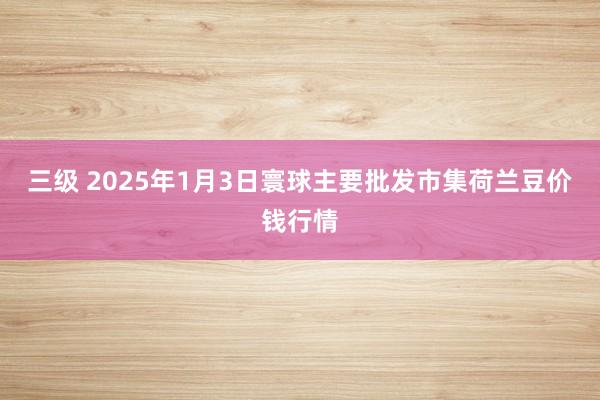 三级 2025年1月3日寰球主要批发市集荷兰豆价钱行情